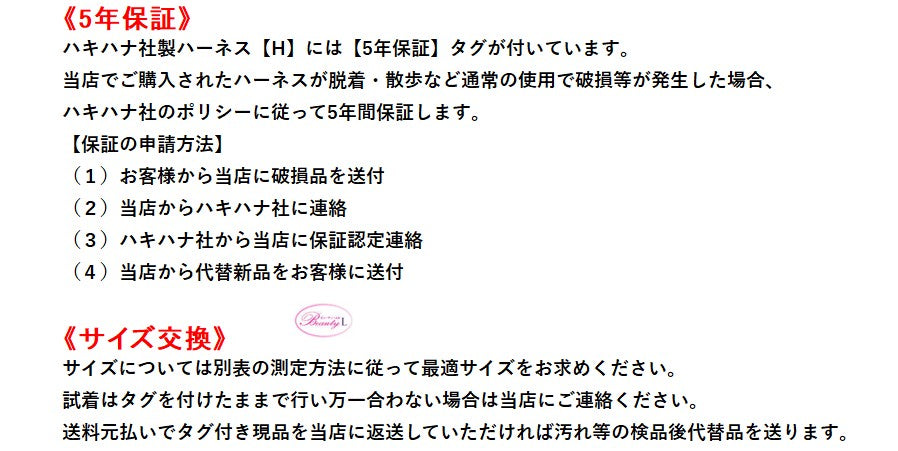 《5年保証》
ハキハナ社製ハーネス【H】には【5年保証】タグが付いています。
当店でご購入されたハーネスが脱着・散歩など通常の使用で破損等が発生した場合、
ハキハナ社のポリシーに従って5年間保証します。
【保証の申請方法】
（１）お客様から当店に破損品を送付
（２）当店からハキハナ社に連絡
（３）ハキハナ社から当店に保証認定連絡
（４）当店から代替新品をお客様に送付

Beauty L

《サイズ交換》
サイズについては別表の測定方法に従って最適サイズをお求めください。
試着はタグを付けたままで行い万一合わない場合は当店にご連絡ください。
送料元払いでタグ付き現品を当店に返送していただければ汚れ等の検品後代替品を送ります。